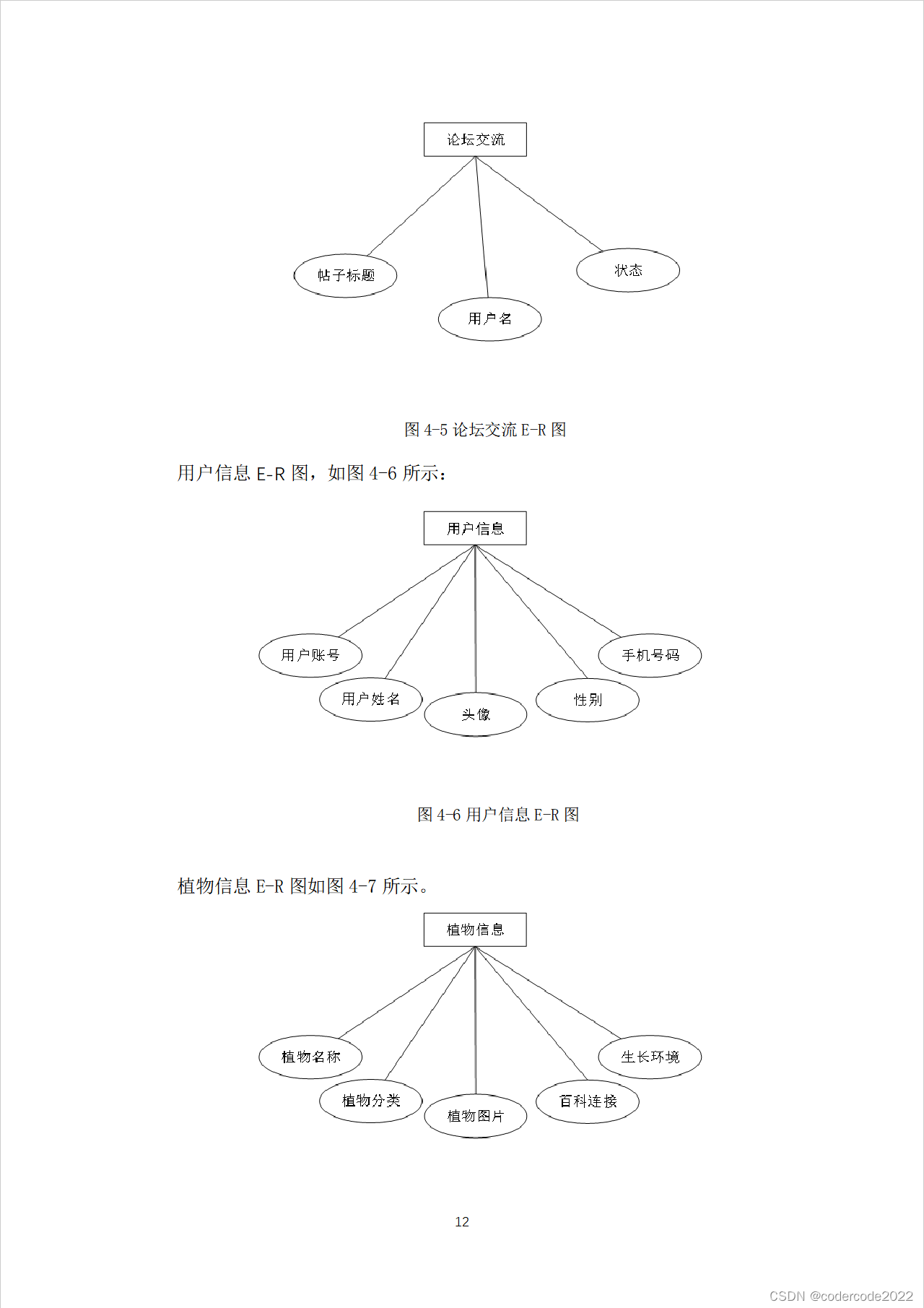 论坛交流

帖子标题

用户名

状态

图 4-5 论坛交流 E-R 图

用户信息 E-R 图，如图 4-6 所示：

用户信息

用户账号

用户姓名

头像

性别

手机号码

图 4-6 用户信息 E-R 图

植物信息 E-R 图如图 4-7 所示。

植物信息

植物名称

植物分类

植物图片

百科连接

生长环境

12

CSDN @codercode2022